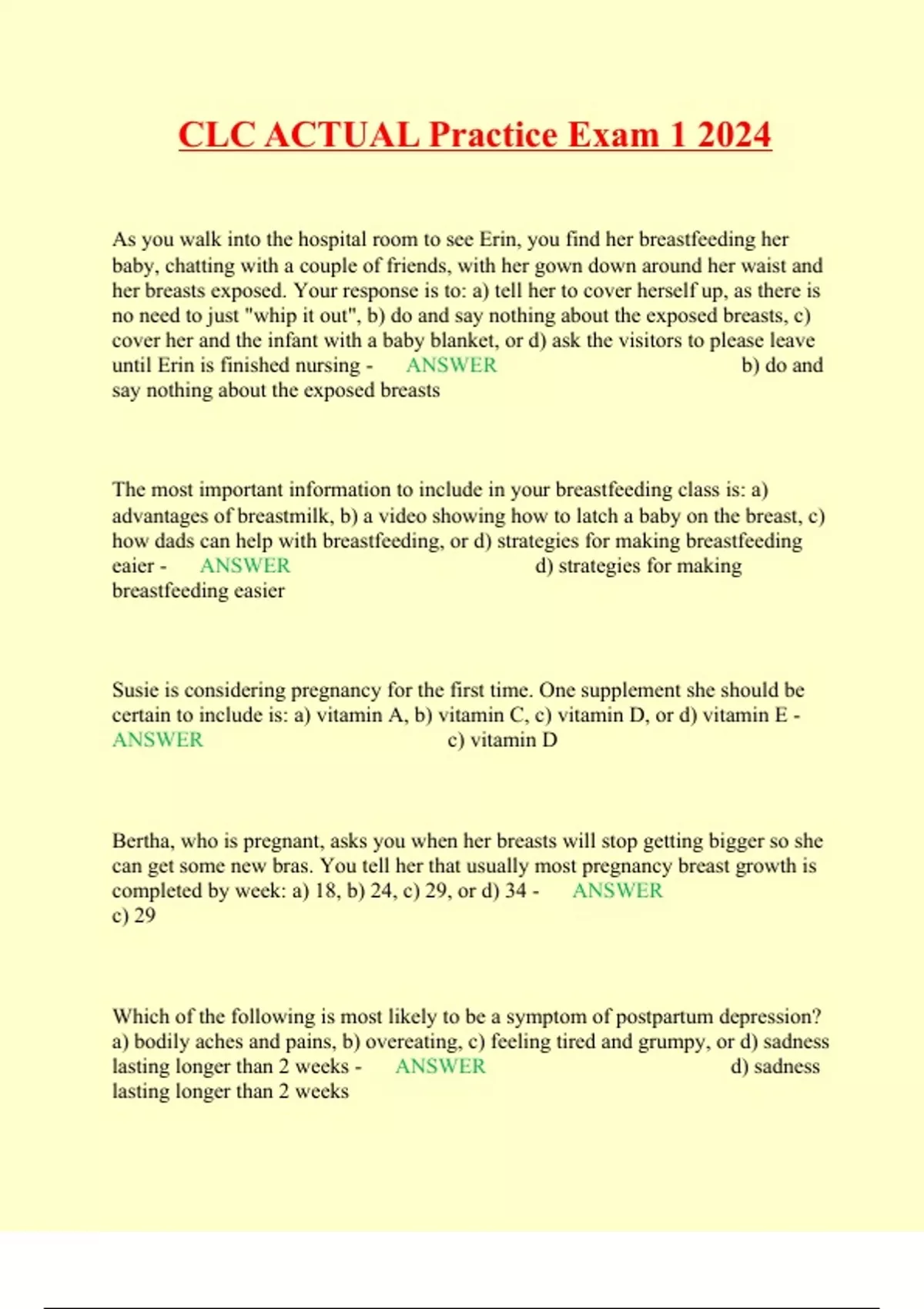 CLC ACTUAL Practice Exam 1 2024

As you walk into the hospital room to see Erin, you find her breastfeeding her baby, chatting with a couple of friends, with her gown down around her waist and her breasts exposed. Your response is to: a) tell her to cover herself up, as there is no need to just "whip it out", b) do and say nothing about the exposed breasts, c) cover her and the infant with a baby blanket, or d) ask the visitors to please leave until Erin is finished nursing - ANSWER b) do and say nothing about the exposed breasts

The most important information to include in your breastfeeding class is: a) advantages of breastmilk, b) a video showing how to latch a baby on the breast, c) how dads can help with breastfeeding, or d) strategies for making breastfeeding eaier - ANSWER d) strategies for making breastfeeding easier

Susie is considering pregnancy for the first time. One supplement she should be certain to include is: a) vitamin A, b) vitamin C, c) vitamin D, or d) vitamin E - ANSWER c) vitamin D

Bertha, who is pregnant, asks you when her breasts will stop getting bigger so she can get some new bras. You tell her that usually most pregnancy breast growth is completed by week: a) 18, b) 24, c) 29, or d) 34 - ANSWER c) 29

Which of the following is most likely to be a symptom of postpartum depression? a) bodily aches and pains, b) overeating, c) feeling tired and grumpy, or d) sadness lasting longer than 2 weeks - ANSWER d) sadness lasting longer than 2 weeks